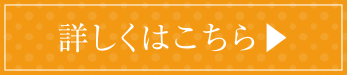 詳しくはこちら▶